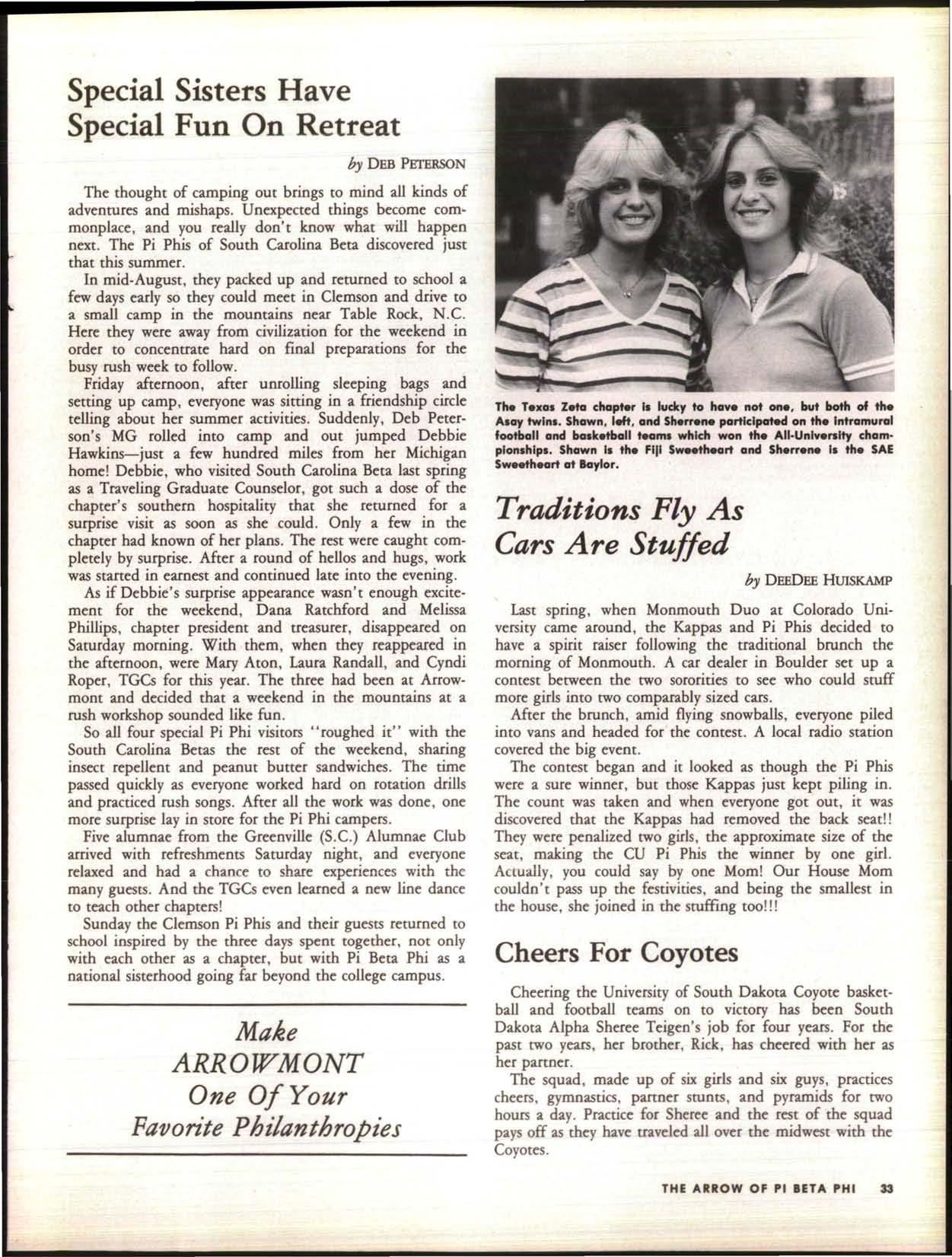 Special Sisters Have Special Fun On Retreat

by DEB PETERSON

The thought of camping out brings to mind all kinds of adventures and mishaps. Unexpected things become commonplace, and you really don't know what will happen next. The Pi Phis of South Carolina Beta discovered just that this summer.

In mid-August, they packed up and returned to school a few days early so they could meet in Clemson and drive to a small camp in the mountains near Table Rock, N.C. Here they were away from civilization for the weekend in order to concentrate hard on final preparations for the busy rush week to follow.

Friday afternoon, after unrolling sleeping bags and setting up camp, everyone was sitting in a friendship circle telling about her summer activities. Suddenly, Deb Peterson's MG rolled into camp and out jumped Debbie Hawkins—just a few hundred miles from her Michigan home! Debbie, who visited South Carolina Beta last spring as a Traveling Graduate Counselor, got such a dose of the chapter's southern hospitality that she returned for a surprise visit as soon as she could. Only a few in the chapter had known of her plans. The rest were caught completely by surprise. After a round of hellos and hugs, work was started in earnest and continued late into the evening.

As if Debbie's surprise appearance wasn't enough excitement for the weekend, Dana Ratchford and Melissa Phillips, chapter president and treasurer, disappeared on Saturday morning. With them, when they reappeared in the afternoon, were Mary Aton, Laura Randall, and Cyndi Roper, TGCs for this year. The three had been at Arrowmont and decided that a weekend in the mountains at a rush workshop sounded like fun.

So all four special Pi Phi visitors "roughed it" with the South Carolina Betas the rest of the weekend, sharing insect repellent and peanut butter sandwiches. The time passed quickly as everyone worked hard on rotation drills and practiced rush songs. After all the work was done, one more surprise lay in store for the Pi Phi campers.

Five alumnae from the Greenville (S.C.) Alumnae Club arrived with refreshments Saturday night, and everyone relaxed and had a chance to share experiences with the many guests. And the TGCs even learned a new line dance to teach other chapters!

Sunday the Clemson Pi Phis and their guests returned to school inspired by the three days spent together, not only with each other as a chapter, but with Pi Beta Phi as a national sisterhood going far beyond the college campus.

Make
ARROWMONT
One Of Your
Favorite Philanthropies

The Texas Zeta chapter is lucky to have not one, but both of the Asay twins. Shawn, left, and Sherrene participated on the intramural football and basketball teams which won the All-University championships. Shawn is the Fiji Sweetheart and Sherrene is the SAE Sweetheart at Baylor.

Traditions Fly As Cars Are Stuffed

by DEEDEE HUISKAMP

Last spring, when Monmouth Duo at Colorado University came around, the Kappas and Pi Phis decided to have a spirit raiser following the traditional brunch the morning of Monmouth. A car dealer in Boulder set up a contest between the two sororities to see who could stuff more girls into two comparably sized cars.

After the brunch, amid flying snowballs, everyone piled into vans and headed for the contest. A local radio station covered the big event.

The contest began and it looked as though the Pi Phis were a sure winner, but those Kappas just kept piling in. The count was taken and when everyone got out, it was discovered that the Kappas had removed the back seat!! They were penalized two girls, the approximate size of the seat, making the CU Pi Phis the winner by one girl. Actually, you could say by one Mom! Our House Mom couldn't pass up the festivities, and being the smallest in the house, she joined in the stuffing too!!!

Cheers For Coyotes

Cheering the University of South Dakota Coyote basketball and football teams on to victory has been South Dakota Alpha Sheree Teigen's job for four years. For the past two years, her brother, Rick, has cheered with her as her partner.

The squad, made up of six girls and six guys, practices cheers, gymnastics, partner stunts, and pyramids for two hours a day. Practice for Sheree and the rest of the squad pays off as they have traveled all over the midwest with the Coyotes.

THE ARROW OF PI BETA PHI 33